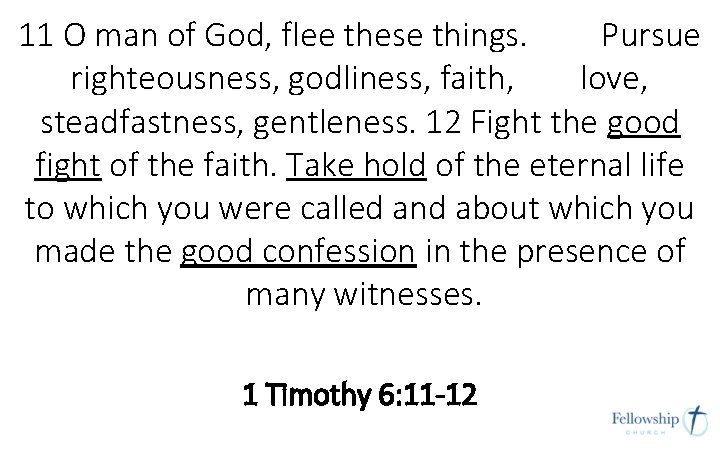 11 O man of God, flee these things. Pursue righteousness, godliness, faith, love, steadfastness, gentleness. 12 Fight the good fight of the faith. Take hold of the eternal life to which you were called and about which you made the good confession in the presence of many witnesses.

1 Timothy 6:11-12

Fellowship
CHURCH